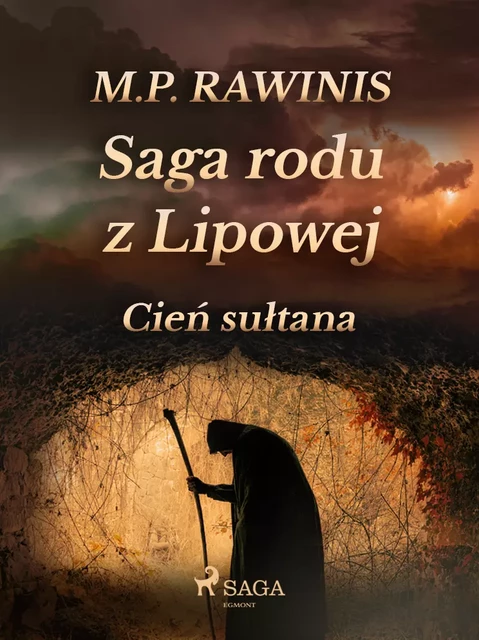 M.P. RAWINIS

Saga rodu z Lipowej

Cień sułtana

SAGA
EGMONT